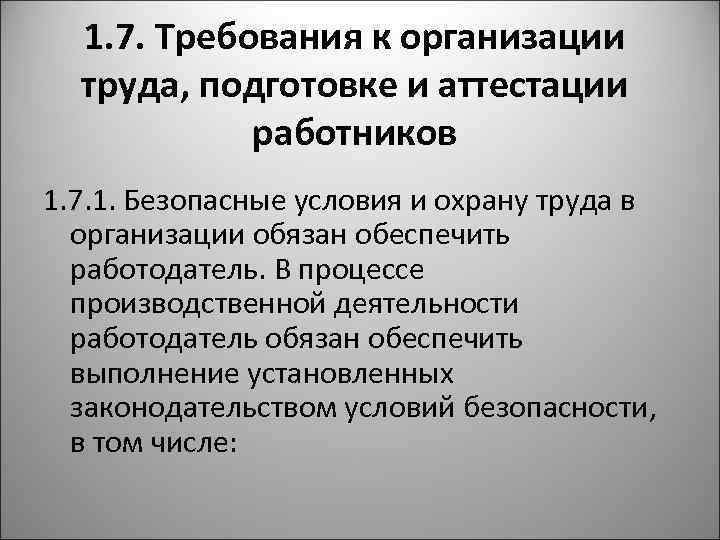 1.7. Требования к организации труда, подготовке и аттестации работников

1.7.1. Безопасные условия и охрану труда в организации обязан обеспечить работодатель. В процессе производственной деятельности работодатель обязан обеспечить выполнение установленных законодательством условий безопасности, в том числе: